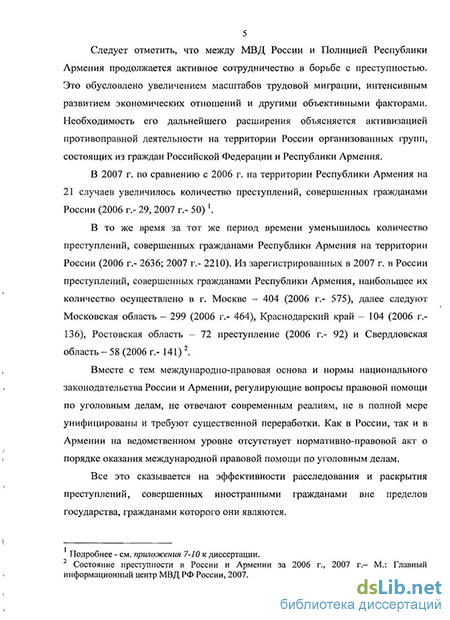 5

Следует отметить, что между МВД России и Полицией Республики Армения продолжается активное сотрудничество в борьбе с преступностью. Это обусловлено увеличением масштабов трудовой миграции, интенсивным развитием экономических отношений и другими объективными факторами. Необходимость его дальнейшего расширения объясняется активизацией противоправной деятельности на территории России организованных групп, состоящих из граждан Российской Федерации и Республики Армения.

В 2007 г. по сравнению с 2006 г. на территории Республики Армения на 21 случаев увеличилось количество преступлений, совершенных гражданами России (2006 г.- 29, 2007 г.- 50) $^1$.

В то же время за тот же период времени уменьшилось количество преступлений, совершенных гражданами Республики Армения на территории России (2006 г.- 2636; 2007 г.- 2210). Из зарегистрированных в 2007 г. в России преступлений, совершенных гражданами Республики Армения, наибольшее их количество осуществлено в г. Москве – 404 (2006 г.- 575), далее следуют Московская область – 299 (2006 г.- 464), Краснодарский край – 104 (2006 г.- 136), Ростовская область – 72 преступление (2006 г.- 92) и Свердловская область – 58 (2006 г.- 141) $^2$.

Вместе с тем международно-правовая основа и нормы национального законодательства России и Армении, регулирующие вопросы правовой помощи по уголовным делам, не отвечают современным реалиям, не в полной мере унифицированы и требуют существенной переработки. Как в России, так и в Армении на ведомственном уровне отсутствует нормативно-правовой акт о порядке оказания международной правовой помощи по уголовным делам.

Все это сказывается на эффективности расследования и раскрытия преступлений, совершенных иностранными гражданами вне пределов государства, гражданами которого они являются.

$^1$ Подробнее - см. приложения 7-10 к диссертации.
$^2$ Состояние преступности в России и Армении за 2006 г., 2007 г.– М.: Главный информационный центр МВД РФ России, 2007.

dsLib.net
библиотека диссертаций